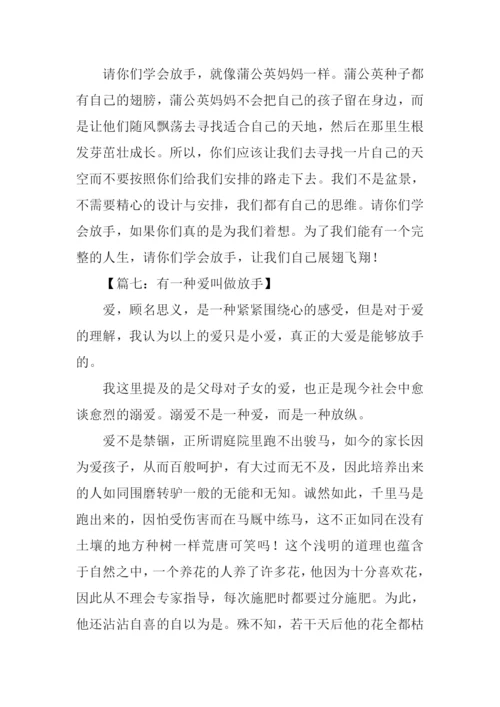 请你们学会放手，就像蒲公英妈妈一样。蒲公英种子都有自己的翅膀，蒲公英妈妈不会把自己的孩子留在身边，而是让他们随风飘荡去寻找适合自己的天地，然后在那里生根发芽茁壮成长。所以，你们应该让我们去寻找一片自己的天空而不要按照你们给我们安排的路走下去。我们不是盆景，不需要精心的设计与安排，我们都有自己的思维。请你们学会放手，如果你们真的是为我们着想。为了我们能有一个完整的人生，请你们学会放手，让我们自己展翅飞翔！

【篇七：有一种爱叫做放手】

爱，顾名思义，是一种紧紧围绕心的感受，但是对于爱的理解，我认为以上的爱只是小爱，真正的大爱是能够放手的。

我这里提及的是父母对子女的爱，也正是现今社会中愈谈愈烈的溺爱。溺爱不是一种爱，而是一种放纵。

爱不是禁锢，正所谓庭院里跑不出骏马，如今的家长因为爱孩子，从而百般呵护，有大过而无不及，因此培养出来的人如同围磨转驴一般的无能和无知。诚然如此，千里马是跑出来的，因怕受伤害而在马厩中练马，这不正如同在没有土壤的地方种树一样荒唐可笑吗！这个浅明的道理也蕴含于自然之中，一个养花的人养了许多花，他因为十分喜欢花，因此从不理会专家指导，每次施肥时都要过分施肥。为此，他还沾沾自喜的自以为是。殊不知，若干天后他的花全都枯